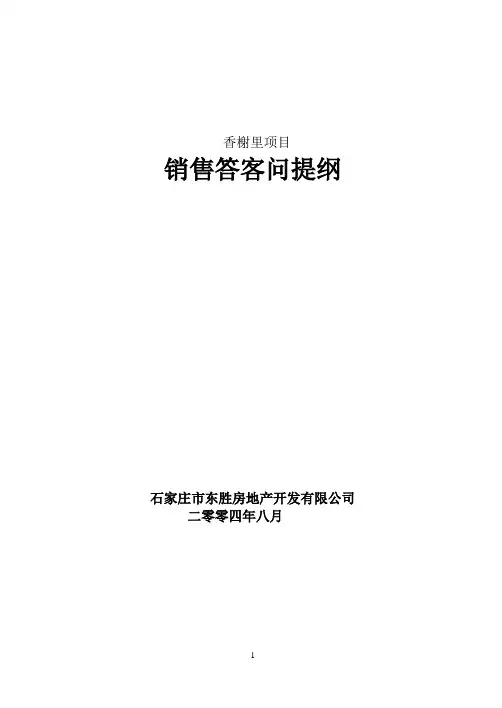 香榭里项目

销售答客问提纲

石家庄市东胜房地产开发有限公司
二零零四年八月

1